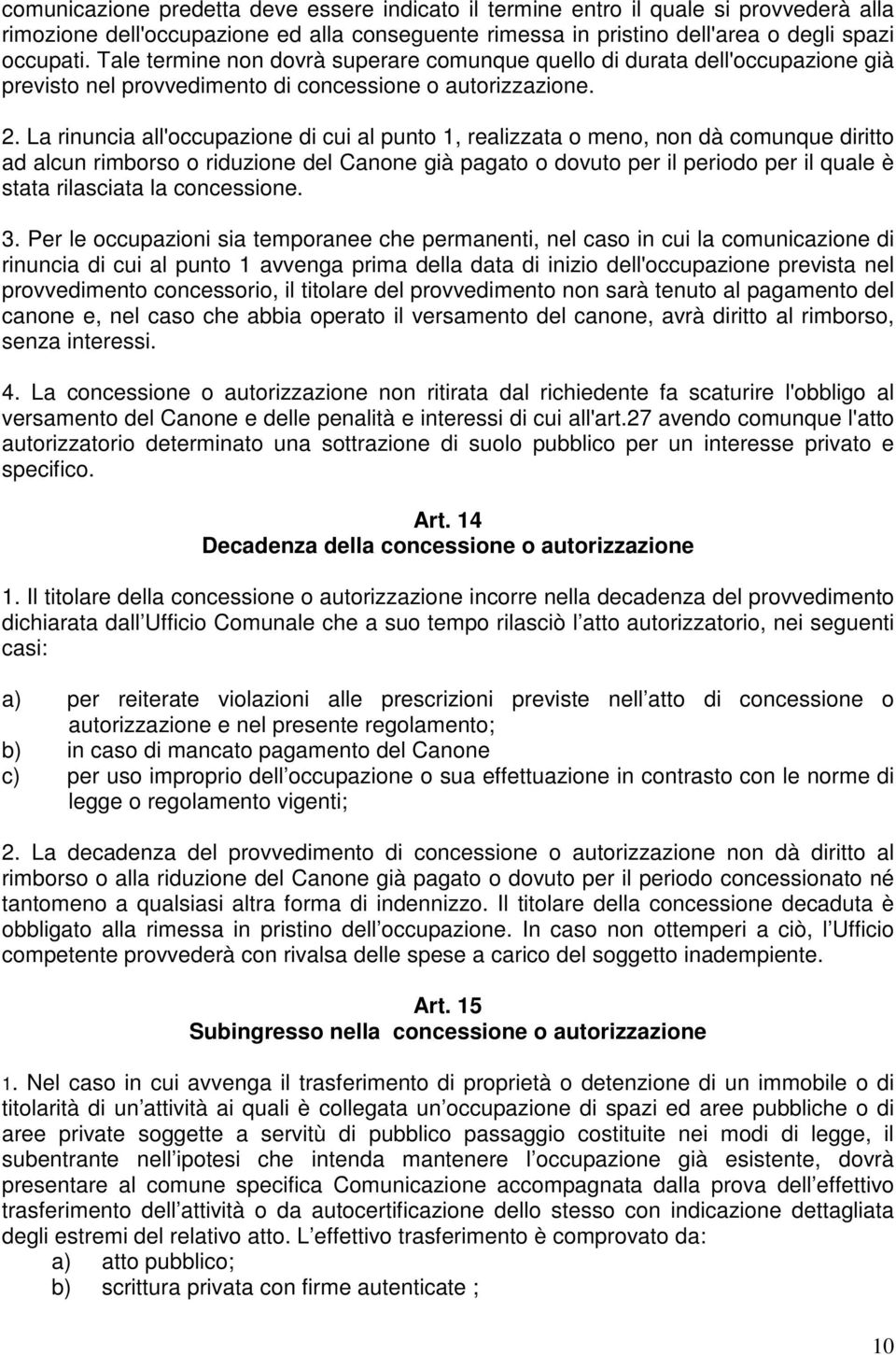 comunicazione predetta deve essere indicato il termine entro il quale si provvederà alla rimozione dell'occupazione ed alla conseguente rimessa in pristino dell'area o degli spazi occupati. Tale termine non dovrà superare comunque quello di durata dell'occupazione già previsto nel provvedimento di concessione o autorizzazione.

2. La rinuncia all'occupazione di cui al punto 1, realizzata o meno, non dà comunque diritto ad alcun rimborso o riduzione del Canone già pagato o dovuto per il periodo per il quale è stata rilasciata la concessione.

3. Per le occupazioni sia temporanee che permanenti, nel caso in cui la comunicazione di rinuncia di cui al punto 1 avvenga prima della data di inizio dell'occupazione prevista nel provvedimento concessorio, il titolare del provvedimento non sarà tenuto al pagamento del canone e, nel caso che abbia operato il versamento del canone, avrà diritto al rimborso, senza interessi.

4. La concessione o autorizzazione non ritirata dal richiedente fa scaturire l'obbligo al versamento del Canone e delle penalità e interessi di cui all'art.27 avendo comunque l'atto autorizzatorio determinato una sottrazione di suolo pubblico per un interesse privato e specifico.

Art. 14
Decadenza della concessione o autorizzazione

1. Il titolare della concessione o autorizzazione incorre nella decadenza del provvedimento dichiarata dall Ufficio Comunale che a suo tempo rilasciò l atto autorizzatorio, nei seguenti casi:

a) per reiterate violazioni alle prescrizioni previste nell atto di concessione o autorizzazione e nel presente regolamento;
b) in caso di mancato pagamento del Canone
c) per uso improprio dell occupazione o sua effettuazione in contrasto con le norme di legge o regolamento vigenti;

2. La decadenza del provvedimento di concessione o autorizzazione non dà diritto al rimborso o alla riduzione del Canone già pagato o dovuto per il periodo concessionato né tantomeno a qualsiasi altra forma di indennizzo. Il titolare della concessione decaduta è obbligato alla rimessa in pristino dell occupazione. In caso non ottemperi a ciò, l Ufficio competente provvederà con rivalsa delle spese a carico del soggetto inadempiente.

Art. 15
Subingresso nella concessione o autorizzazione

1. Nel caso in cui avvenga il trasferimento di proprietà o detenzione di un immobile o di titolarità di un attività ai quali è collegata un occupazione di spazi ed aree pubbliche o di aree private soggette a servitù di pubblico passaggio costituite nei modi di legge, il subentrante nell ipotesi che intenda mantenere l occupazione già esistente, dovrà presentare al comune specifica Comunicazione accompagnata dalla prova dell effettivo trasferimento dell attività o da autocertificazione dello stesso con indicazione dettagliata degli estremi del relativo atto. L effettivo trasferimento è comprovato da:
a) atto pubblico;
b) scrittura privata con firme autenticate ;

10